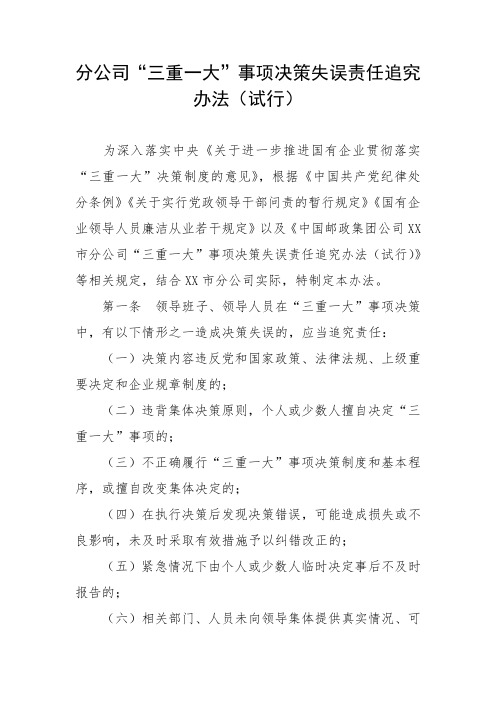 分公司“三重一大”事项决策失误责任追究办法（试行）

为深入落实中央《关于进一步推进国有企业贯彻落实“三重一大”决策制度的意见》，根据《中国共产党纪律处分条例》《关于实行党政领导干部问责的暂行规定》《国有企业领导人员廉洁从业若干规定》以及《中国邮政集团公司XX市分公司“三重一大”事项决策失误责任追究办法（试行）》等相关规定，结合XX市分公司实际，特制定本办法。

第一条　领导班子、领导人员在“三重一大”事项决策中，有以下情形之一造成决策失误的，应当追究责任：

（一）决策内容违反党和国家政策、法律法规、上级重要决定和企业规章制度的；

（二）违背集体决策原则，个人或少数人擅自决定“三重一大”事项的；

（三）不正确履行“三重一大”事项决策制度和基本程序，或擅自改变集体决定的；

（四）在执行决策后发现决策错误，可能造成损失或不良影响，未及时采取有效措施予以纠错改正的；

（五）紧急情况下由个人或少数人临时决定事后不及时报告的；

（六）相关部门、人员未向领导集体提供真实情况、可